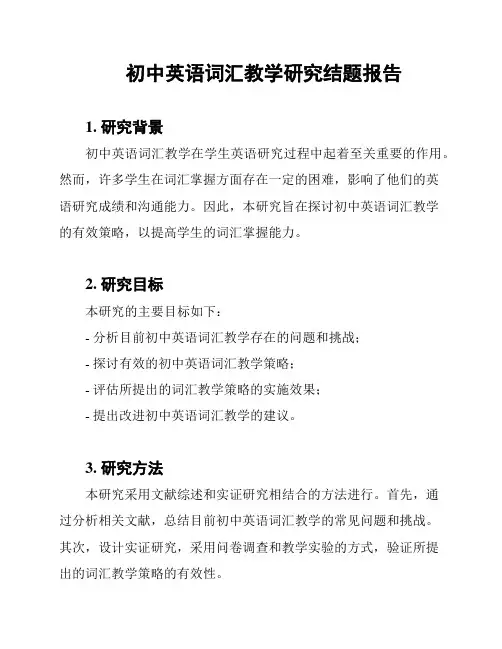 初中英语词汇教学研究结题报告

1. 研究背景

初中英语词汇教学在学生英语研究过程中起着至关重要的作用。然而，许多学生在词汇掌握方面存在一定的困难，影响了他们的英语研究成绩和沟通能力。因此，本研究旨在探讨初中英语词汇教学的有效策略，以提高学生的词汇掌握能力。

2. 研究目标

本研究的主要目标如下：

- 分析目前初中英语词汇教学存在的问题和挑战；

- 探讨有效的初中英语词汇教学策略；

- 评估所提出的词汇教学策略的实施效果；

- 提出改进初中英语词汇教学的建议。

3. 研究方法

本研究采用文献综述和实证研究相结合的方法进行。首先，通过分析相关文献，总结目前初中英语词汇教学的常见问题和挑战。其次，设计实证研究，采用问卷调查和教学实验的方式，验证所提出的词汇教学策略的有效性。